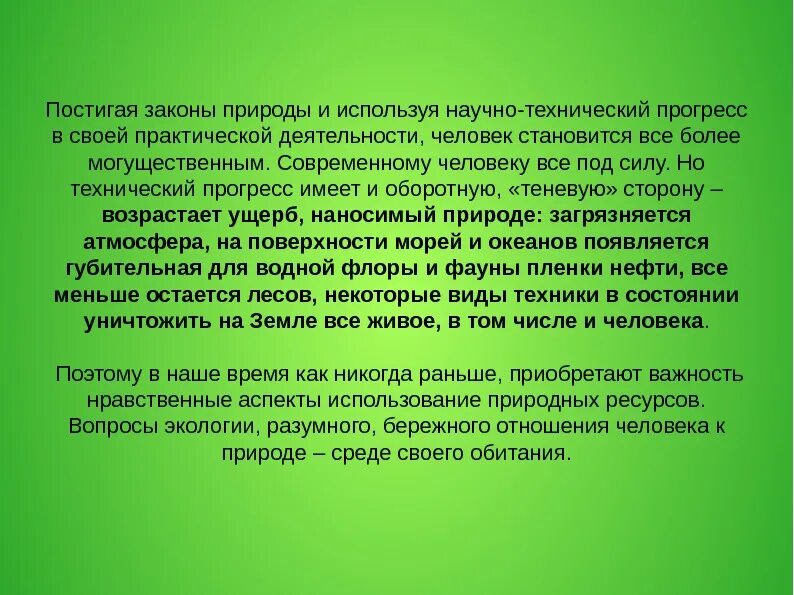 Постигая законы природы и используя научно-технический прогресс в своей практической деятельности, человек становится все более могущественным. Современному человеку все под силу. Но технический прогресс имеет и оборотную, «теневую» сторону – возрастает ущерб, наносимый природе: загрязняется атмосфера, на поверхности морей и океанов появляется губительная для водной флоры и фауны пленки нефти, все меньше остается лесов, некоторые виды техники в состоянии уничтожить на Земле все живое, в том числе и человека.

Поэтому в наше время как никогда раньше, приобретают важность нравственные аспекты использование природных ресурсов. Вопросы экологии, разумного, бережного отношения человека к природе – среде своего обитания.